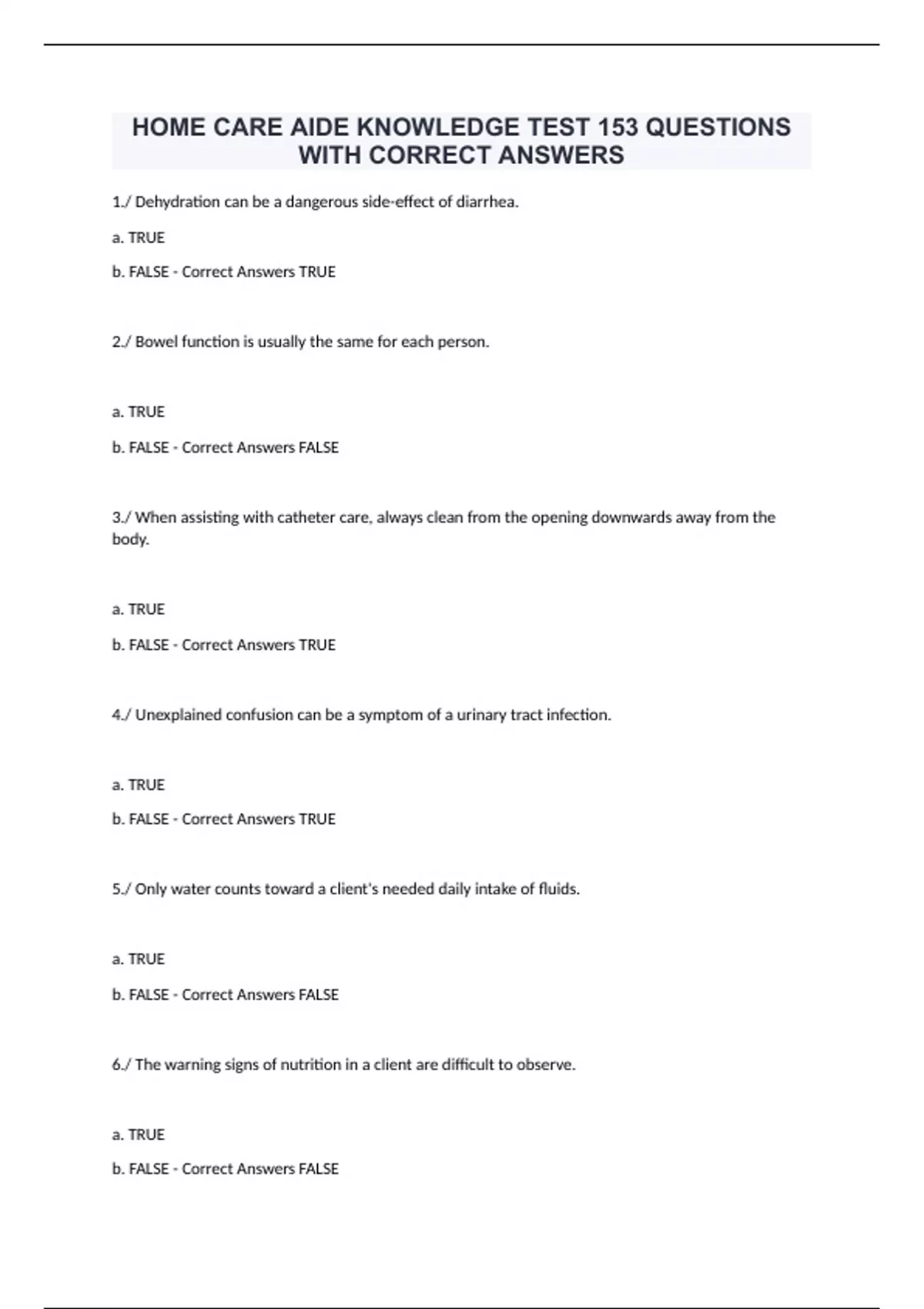 HOME CARE AIDE KNOWLEDGE TEST 153 QUESTIONS WITH CORRECT ANSWERS

1./ Dehydration can be a dangerous side-effect of diarrhea.

a. TRUE

b. FALSE - Correct Answers TRUE

2./ Bowel function is usually the same for each person.

a. TRUE

b. FALSE - Correct Answers FALSE

3./ When assisting with catheter care, always clean from the opening downwards away from the body.

a. TRUE

b. FALSE - Correct Answers TRUE

4./ Unexplained confusion can be a symptom of a urinary tract infection.

a. TRUE

b. FALSE - Correct Answers TRUE

5./ Only water counts toward a client's needed daily intake of fluids.

a. TRUE

b. FALSE - Correct Answers FALSE

6./ The warning signs of nutrition in a client are difficult to observe.

a. TRUE

b. FALSE - Correct Answers FALSE